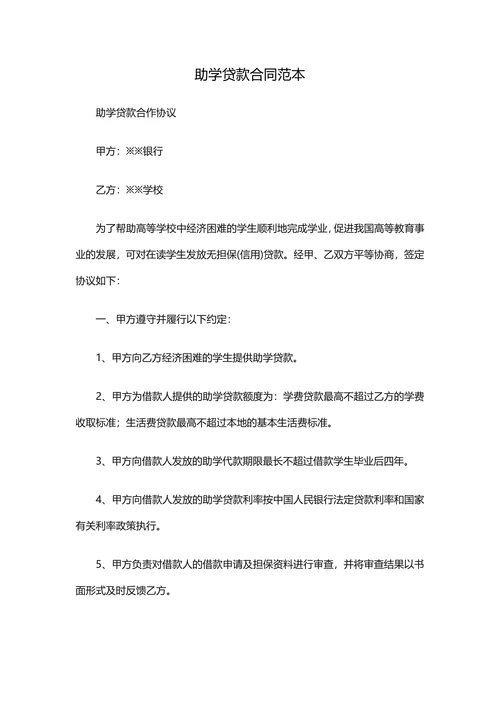 助学贷款合同范本

助学贷款合作协议

甲方：※※银行

乙方：※※学校

为了帮助高等学校中经济困难的学生顺利地完成学业，促进我国高等教育事业的发展，可对在读学生发放无担保(信用)贷款。经甲、乙双方平等协商，签定协议如下：

一、甲方遵守并履行以下约定：

1、甲方向乙方经济困难的学生提供助学贷款。

2、甲方为借款人提供的助学贷款额度为：学费贷款最高不超过乙方的学费收取标准；生活费贷款最高不超过本地的基本生活费标准。

3、甲方向借款人发放的助学代款期限最长不超过借款学生毕业后四年。

4、甲方向借款人发放的助学贷款利率按中国人民银行法定贷款利率和国家有关利率政策执行。

5、甲方负责对借款人的借款申请及担保资料进行审查，并将审查结果以书面形式及时反馈乙方。